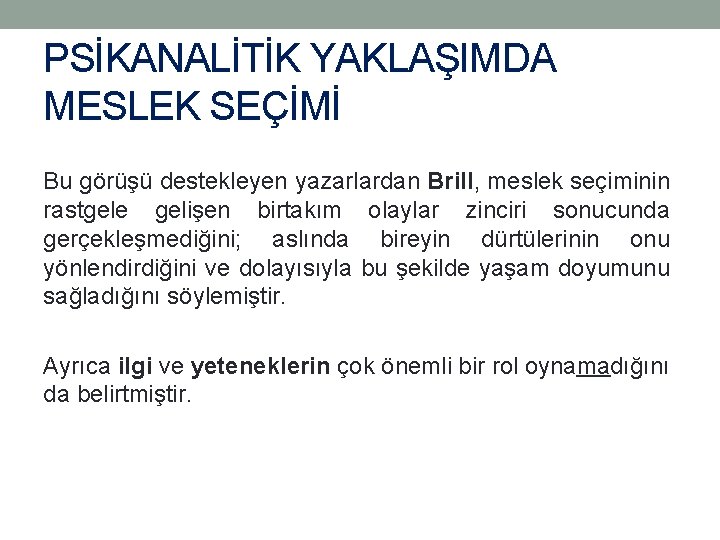 PSİKANALİTİK YAKLAŞIMDA MESLEK SEÇİMİ

Bu görüşü destekleyen yazarlardan Brill, meslek seçiminin rastgele gelişen birtakım olaylar zinciri sonucunda gerçekleşmediğini; aslında bireyin dürtülerinin onu yönlendirdiğini ve dolayısıyla bu şekilde yaşam doyumunu sağladığını söylemiştir.

Ayrıca ilgi ve yeteneklerin çok önemli bir rol oynamadığını da belirtmiştir.